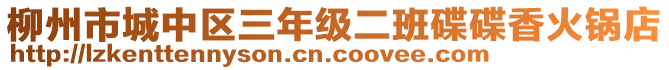 柳州市城中区三年级二班碟碟香火锅店
http://lzkenttennyson.cn.coovee.com